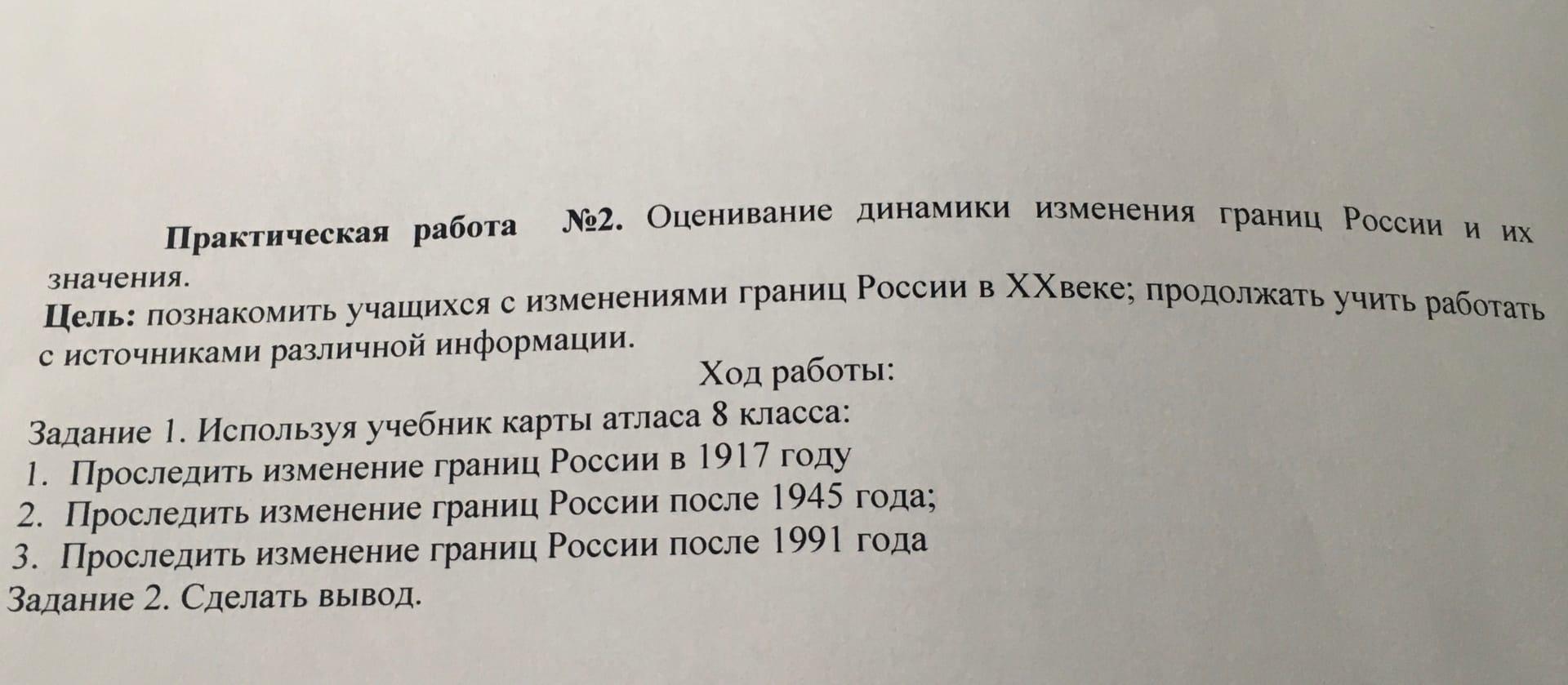 Практическая работа №2. Оценивание динамики изменения границ России и их значения.
Цель: познакомить учащихся с изменениями границ России в XXвеке; продолжать учить работать с источниками различной информации.

Ход работы:

Задание 1. Используя учебник карты атласа 8 класса:
1. Проследить изменение границ России в 1917 году
2. Проследить изменение границ России после 1945 года;
3. Проследить изменение границ России после 1991 года
Задание 2. Сделать вывод.